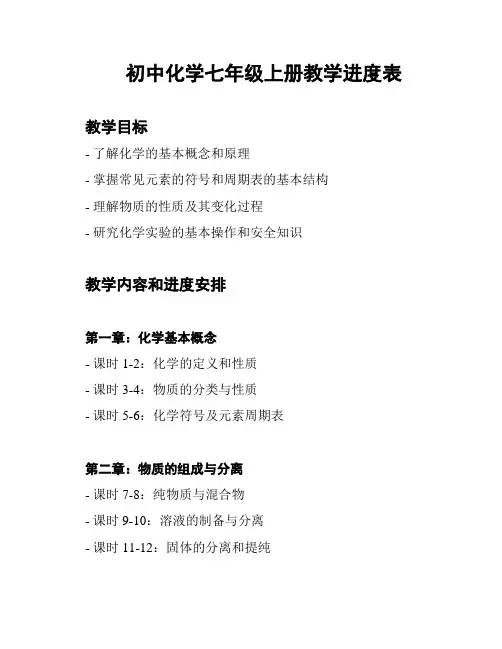 初中化学七年级上册教学进度表

教学目标

- 了解化学的基本概念和原理
- 掌握常见元素的符号和周期表的基本结构
- 理解物质的性质及其变化过程
- 研究化学实验的基本操作和安全知识

教学内容和进度安排

第一章：化学基本概念

- 课时 1-2：化学的定义和性质
- 课时 3-4：物质的分类与性质
- 课时 5-6：化学符号及元素周期表

第二章：物质的组成与分离

- 课时 7-8：纯物质与混合物
- 课时 9-10：溶液的制备与分离
- 课时 11-12：固体的分离和提纯